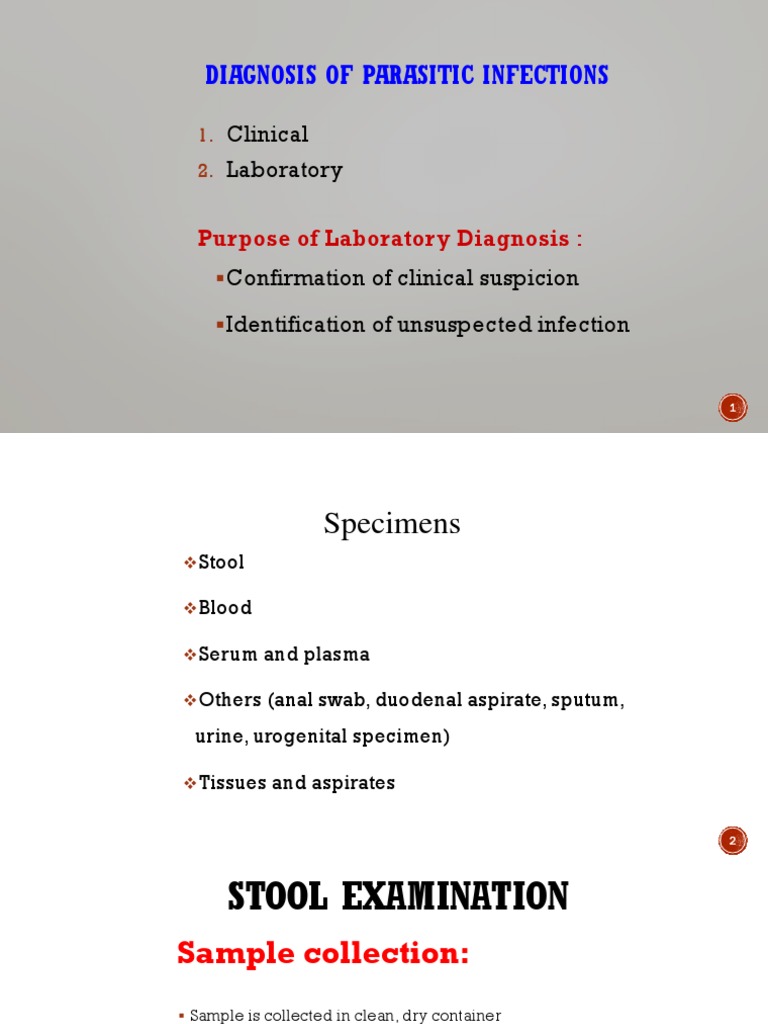 DIAGNOSIS OF PARASITIC INFECTIONS

1. Clinical
2. Laboratory

Purpose of Laboratory Diagnosis :

▪Confirmation of clinical suspicion

▪Identification of unsuspected infection

1

Specimens

❖Stool

❖Blood

❖Serum and plasma

❖Others (anal swab, duodenal aspirate, sputum, urine, urogenital specimen)

❖Tissues and aspirates

2

STOOL EXAMINATION

Sample collection:

▪ Sample is collected in clean, dry container